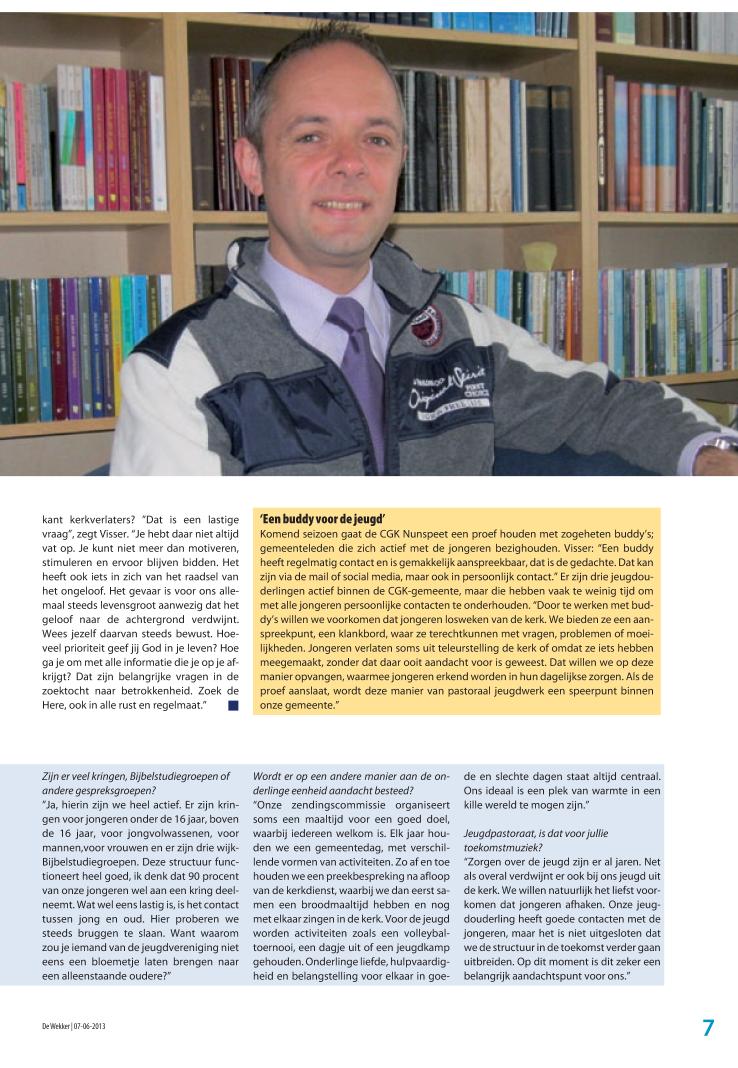 kant kerkverlaters? "Dat is een lastige vraag", zegt Visser. "Je hebt daar niet altijd vat op. Je kunt niet meer dan motiveren, stimuleren en ervoor blijven bidden. Het heeft ook iets in zich van het raadsel van het ongeloof. Het gevaar is voor ons allemaal steeds levensgroot aanwezig dat het geloof naar de achtergrond verdwijnt. Wees jezelf daarvan steeds bewust. Hoeveel prioriteit geef jij God in je leven? Hoe ga je om met alle informatie die je op je afkrijgt? Dat zijn belangrijke vragen in de zoektocht naar betrokkenheid. Zoek de Here, ook in alle rust en regelmaat."

'Een buddy voor de jeugd'
Komend seizoen gaat de CGK Nunspeet een proef houden met zogeheten buddy's; gemeenteleden die zich actief met de jongeren bezighouden. Visser: "Een buddy heeft regelmatig contact en is gemakkelijk aanspreekbaar, dat is de gedachte. Dat kan zijn via de mail of social media, maar ook in persoonlijk contact." Er zijn drie jeugdouderlingen actief binnen de CGK-gemeente, maar die hebben vaak te weinig tijd om met alle jongeren persoonlijke contacten te onderhouden. "Door te werken met buddy's willen we voorkomen dat jongeren losweken van de kerk. We bieden ze een aanspreekpunt, een klankbord, waar ze terechtkunnen met vragen, problemen of moeilijkheden. Jongeren verlaten soms uit teleurstelling de kerk of omdat ze iets hebben meegemaakt, zonder dat daar ooit aandacht voor is geweest. Dat willen we op deze manier opvangen, waarmee jongeren erkend worden in hun dagelijkse zorgen. Als de proef aanslaat, wordt deze manier van pastoraal jeugdwerk een speerpunt binnen onze gemeente."

Zijn er veel kringen, Bijbelstudiegroepen of andere gespreksgroepen?
"Ja, hierin zijn we heel actief. Er zijn kringen voor jongeren onder de 16 jaar, boven de 16 jaar, voor jongvolwassenen, voor mannen,voor vrouwen en er zijn drie wijk-Bijbelstudiegroepen. Deze structuur functioneert heel goed, ik denk dat 90 procent van onze jongeren wel aan een kring deelneemt. Wat wel eens lastig is, is het contact tussen jong en oud. Hier proberen we steeds bruggen te slaan. Want waarom zou je iemand van de jeugdvereniging niet eens een bloemetje laten brengen naar een alleenstaande oudere?"

Wordt er op een andere manier aan de onderlinge eenheid aandacht besteed?
"Onze zendingscommissie organiseert soms een maaltijd voor een goed doel, waarbij iedereen welkom is. Elk jaar houden we een gemeentedag, met verschillende vormen van activiteiten. Zo af en toe houden we een preekbespreking na afloop van de kerkdienst, waarbij we dan eerst samen een broodmaaltijd hebben en nog met elkaar zingen in de kerk. Voor de jeugd worden activiteiten zoals een volleybaltoernooi, een dagje uit of een jeugdkamp gehouden. Onderlinge liefde, hulpvaardigheid en belangstelling voor elkaar in goede en slechte dagen staat altijd centraal. Ons ideaal is een plek van warmte in een kille wereld te mogen zijn."

Jeugdpastoraat, is dat voor jullie toekomstmuziek?
"Zorgen over de jeugd zijn er al jaren. Net als overal verdwijnt er ook bij ons jeugd uit de kerk. We willen natuurlijk het liefst voorkomen dat jongeren afhaken. Onze jeugdouderling heeft goede contacten met de jongeren, maar het is niet uitgesloten dat we de structuur in de toekomst verder gaan uitbreiden. Op dit moment is dit zeker een belangrijk aandachtspunt voor ons."

De Wekker | 07-06-2013

7